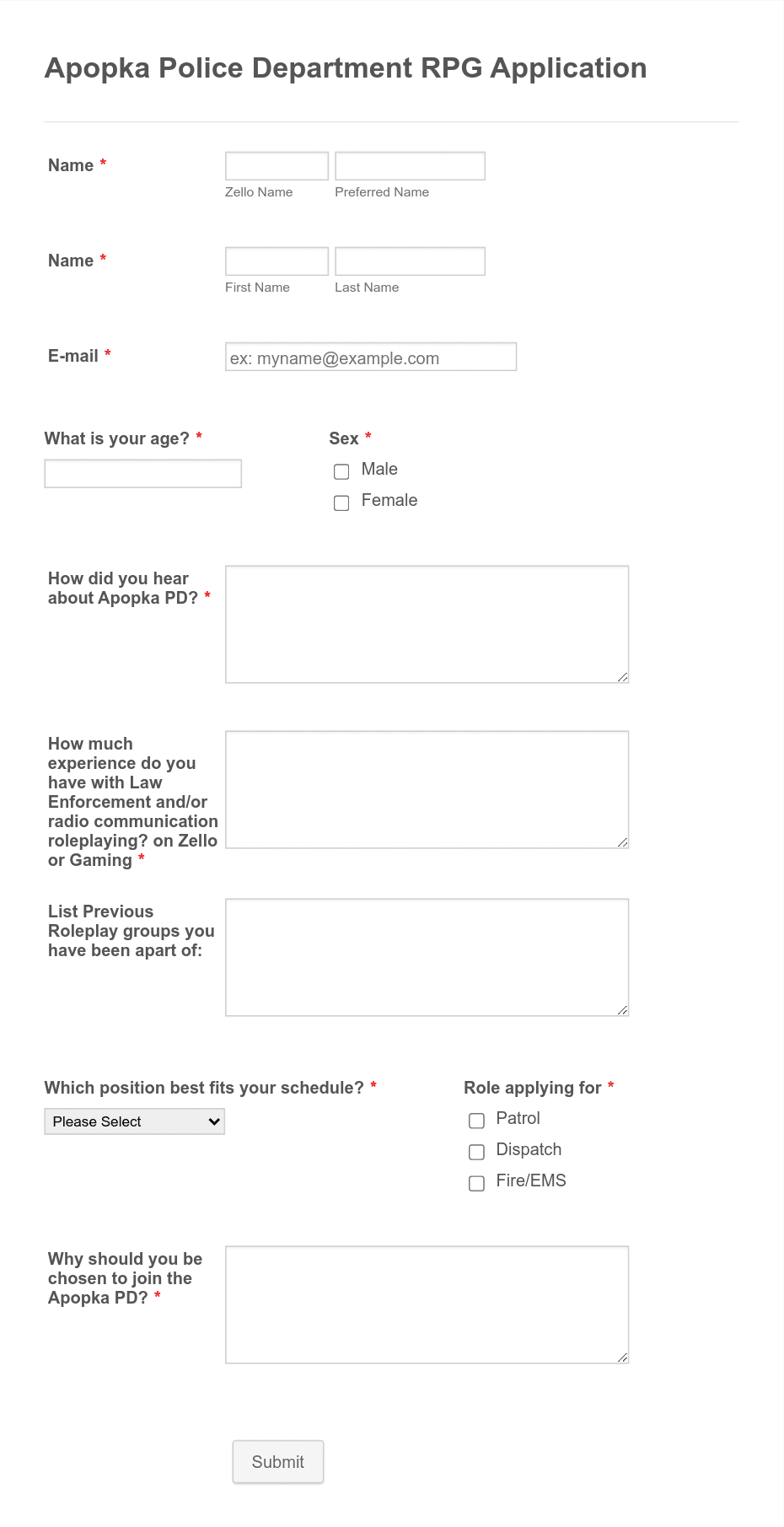 Apopka Police Department RPG Application

Name *

Zello Name

Preferred Name

Name *

First Name

Last Name

E-mail *

ex: myname@example.com

What is your age? *

Sex *

Male

Female

How did you hear about Apopka PD? *

How much experience do you have with Law Enforcement and/or radio communication roleplaying? on Zello or Gaming *

List Previous Roleplay groups you have been apart of:

Which position best fits your schedule? *

Please Select

Role applying for *

Patrol

Dispatch

Fire/EMS

Why should you be chosen to join the Apopka PD? *

Submit